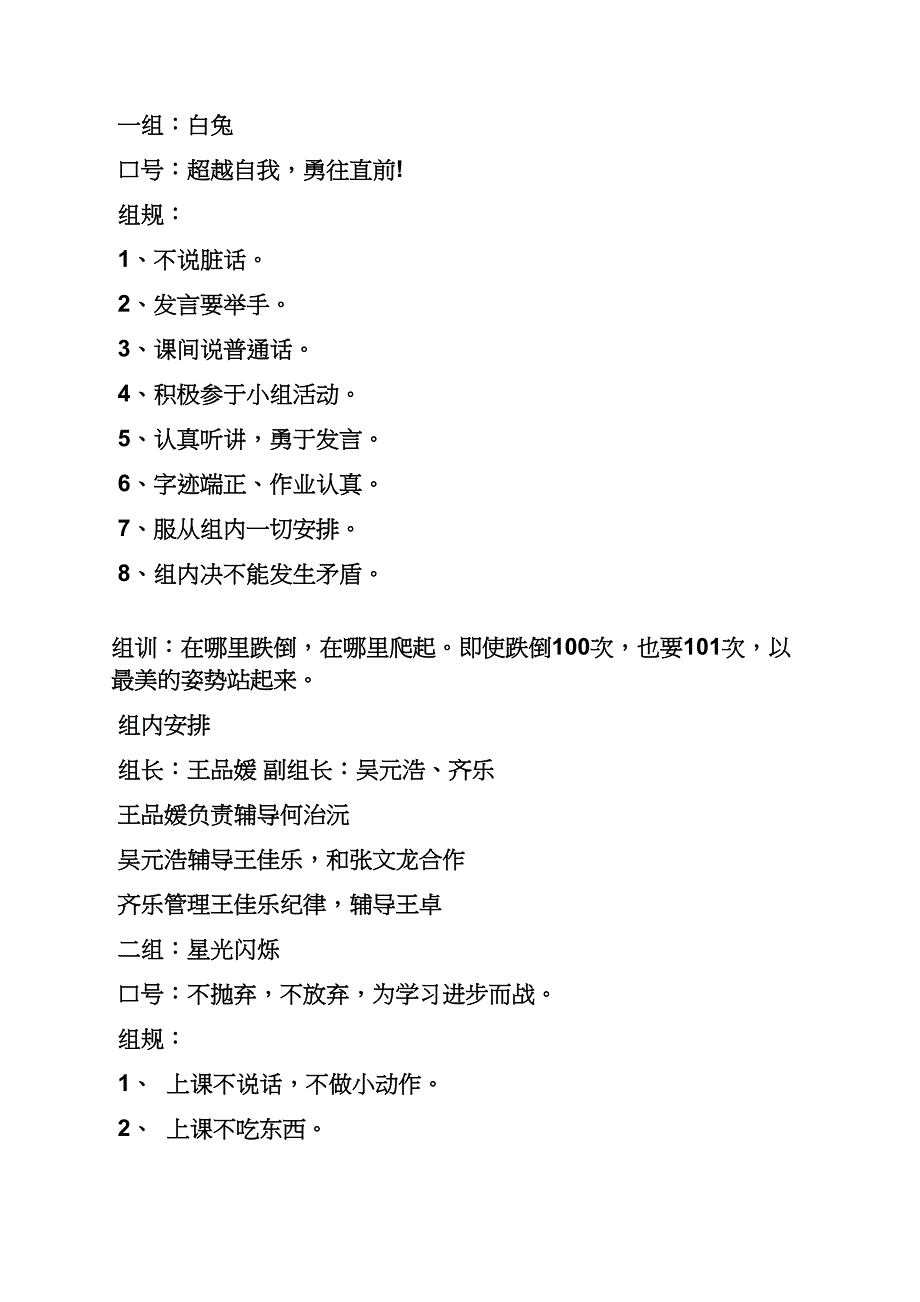 一组：白兔

口号：超越自我，勇往直前!

组规：

1、不说脏话。

2、发言要举手。

3、课间说普通话。

4、积极参于小组活动。

5、认真听讲，勇于发言。

6、字迹端正、作业认真。

7、服从组内一切安排。

8、组内决不能发生矛盾。

组训：在哪里跌倒，在哪里爬起。即使跌倒100次，也要101次，以最美的姿势站起来。

组内安排

组长：王品媛 副组长：吴元浩、齐乐

王品媛负责辅导何治沅

吴元浩辅导王佳乐，和张文龙合作

齐乐管理王佳乐纪律，辅导王卓

二组：星光闪烁

口号：不抛弃，不放弃，为学习进步而战。

组规：

1、 上课不说话，不做小动作。

2、 上课不吃东西。